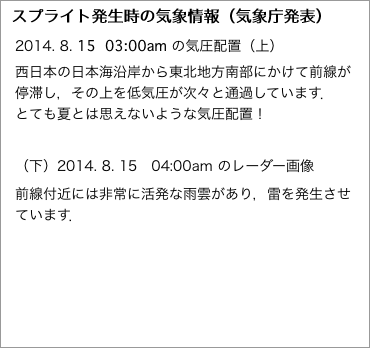 スプライト発生時の気象情報（気象庁発表）

2014. 8. 15 03:00am の気圧配置（上）

西日本の日本海沿岸から東北地方南部にかけて前線が停滞し，その上を低気圧が次々と通過しています.
とても夏とは思えないような気圧配置！

（下）2014. 8. 15 04:00am のレーダー画像

前線付近には非常に活発な雨雲があり，雷を発生させています.